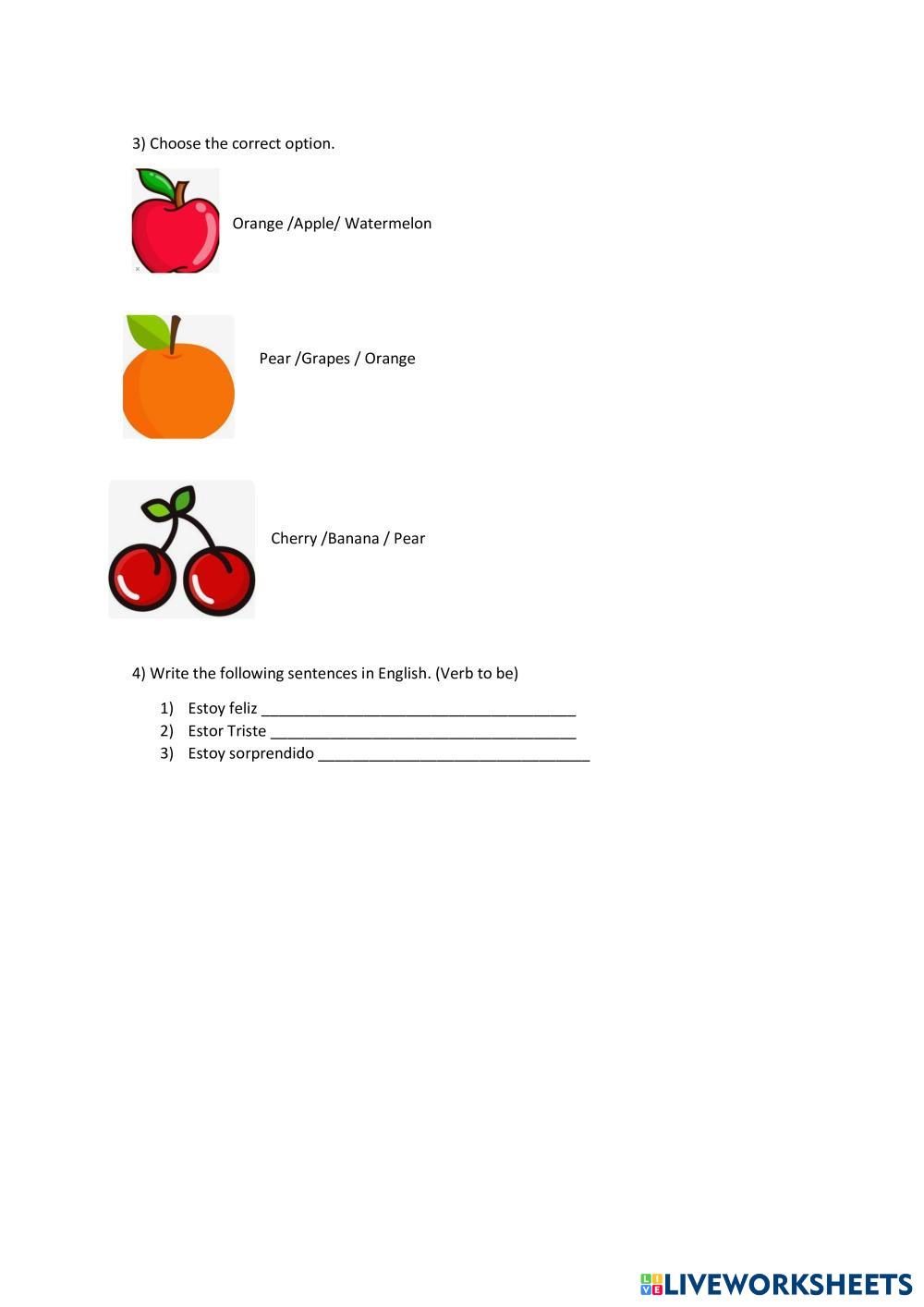 3) Choose the correct option.

Orange /Apple/ Watermelon

Pear /Grapes / Orange

Cherry /Banana / Pear

4) Write the following sentences in English. (Verb to be)

1) Estoy feliz ____
2) Estor Triste ____
3) Estoy sorprendido ____

LIVEWORKSHEETS